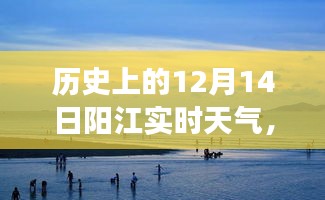 历史上的12月14日阳江实时天气，